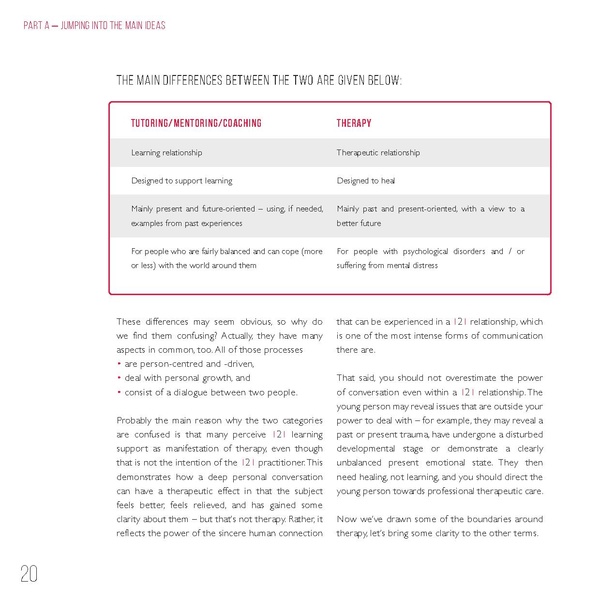 PART A — JUMPING INTO THE MAIN IDEAS

THE MAIN DIFFERENCES BETWEEN THE TWO ARE GIVEN BELOW:

| TUTORING/MENTORING/COACHING | THERAPY |
|---|---|
| Learning relationship | Therapeutic relationship |
| Designed to support learning | Designed to heal |
| Mainly present and future-oriented – using, if needed, examples from past experiences | Mainly past and present-oriented, with a view to a better future |
| For people who are fairly balanced and can cope (more or less) with the world around them | For people with psychological disorders and / or suffering from mental distress |

These differences may seem obvious, so why do we find them confusing? Actually, they have many aspects in common, too. All of those processes
• are person-centred and -driven,
• deal with personal growth, and
• consist of a dialogue between two people.

Probably the main reason why the two categories are confused is that many perceive 121 learning support as manifestation of therapy, even though that is not the intention of the 121 practitioner. This demonstrates how a deep personal conversation can have a therapeutic effect in that the subject feels better, feels relieved, and has gained some clarity about them – but that's not therapy. Rather, it reflects the power of the sincere human connection that can be experienced in a 121 relationship, which is one of the most intense forms of communication there are.

That said, you should not overestimate the power of conversation even within a 121 relationship. The young person may reveal issues that are outside your power to deal with – for example, they may reveal a past or present trauma, have undergone a disturbed developmental stage or demonstrate a clearly unbalanced present emotional state. They then need healing, not learning, and you should direct the young person towards professional therapeutic care.

Now we've drawn some of the boundaries around therapy, let's bring some clarity to the other terms.

20